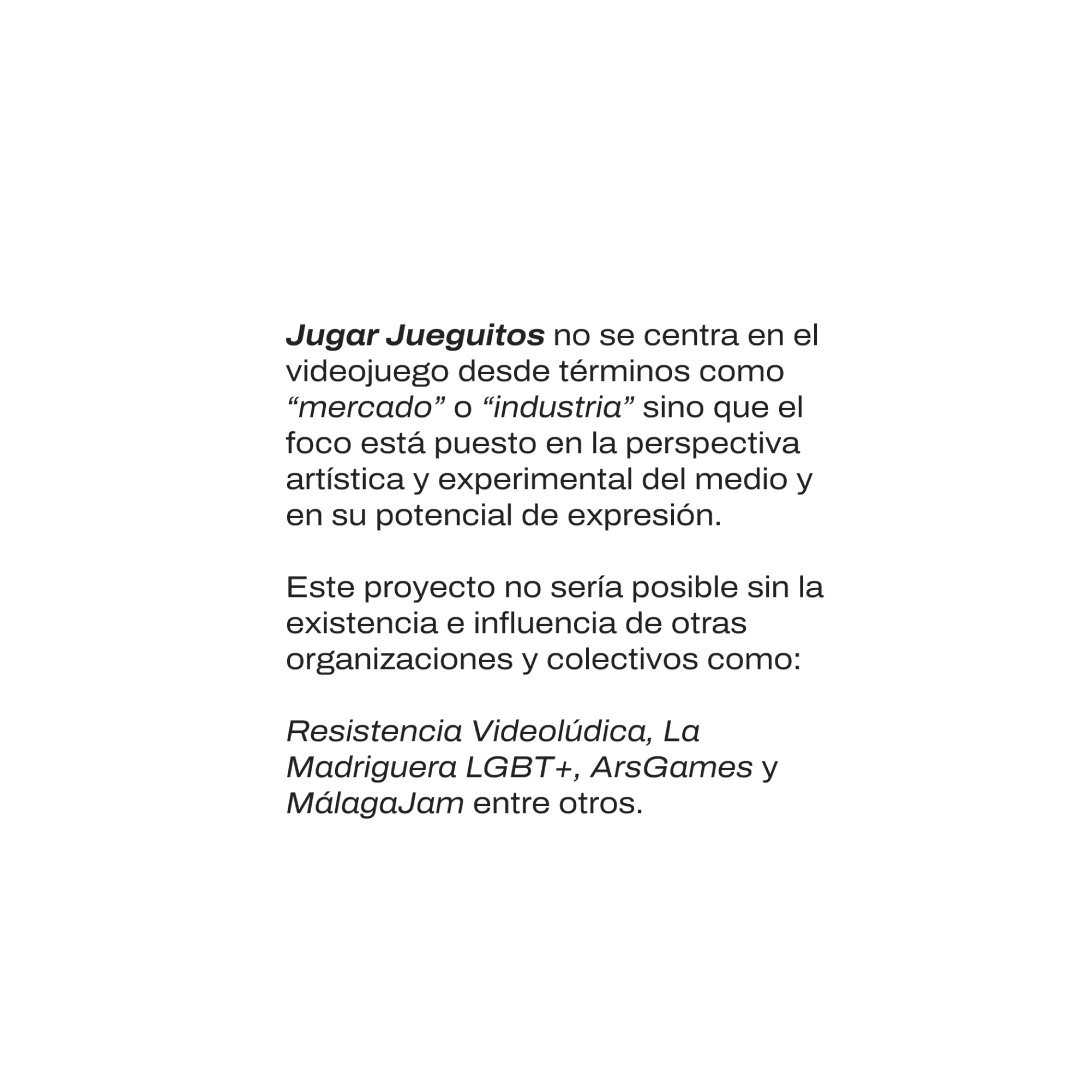 Jugar Jueguitos no se centra en el videojuego desde términos como "mercado" o "industria" sino que el foco está puesto en la perspectiva artística y experimental del medio y en su potencial de expresión.

Este proyecto no sería posible sin la existencia e influencia de otras organizaciones y colectivos como:

Resistencia Videolúdica, La Madriguera LGBT+, ArsGames y MálagaJam entre otros.